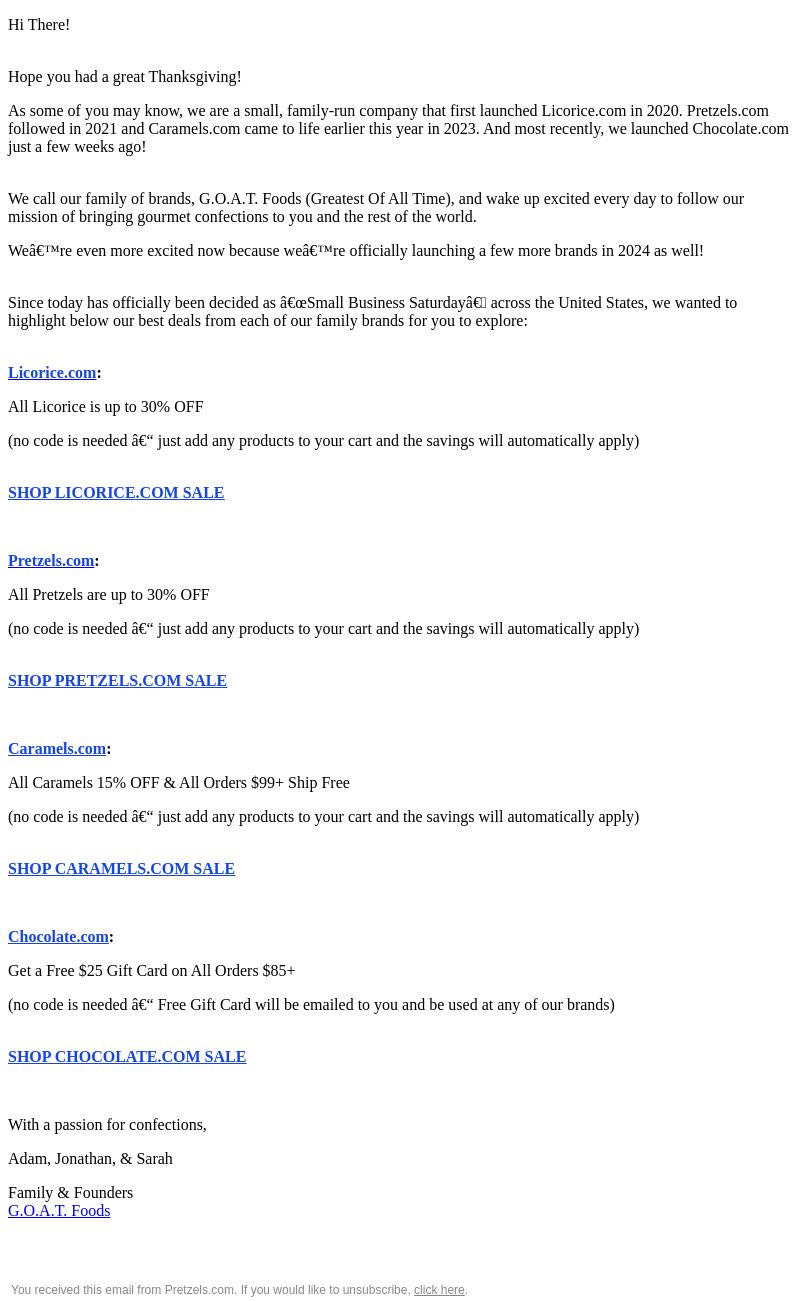 Hi There!

Hope you had a great Thanksgiving!

As some of you may know, we are a small, family-run company that first launched Licorice.com in 2020. Pretzels.com followed in 2021 and Caramels.com came to life earlier this year in 2023. And most recently, we launched Chocolate.com just a few weeks ago!

We call our family of brands, G.O.A.T. Foods (Greatest Of All Time), and wake up excited every day to follow our mission of bringing gourmet confections to you and the rest of the world.

Weâ€™re even more excited now because weâ€™re officially launching a few more brands in 2024 as well!

Since today has officially been decided as â€œSmall Business Saturdayâ€ across the United States, we wanted to highlight below our best deals from each of our family brands for you to explore:

Licorice.com:

All Licorice is up to 30% OFF

(no code is needed â€“ just add any products to your cart and the savings will automatically apply)

SHOP LICORICE.COM SALE

Pretzels.com:

All Pretzels are up to 30% OFF

(no code is needed â€“ just add any products to your cart and the savings will automatically apply)

SHOP PRETZELS.COM SALE

Caramels.com:

All Caramels 15% OFF & All Orders $99+ Ship Free

(no code is needed â€“ just add any products to your cart and the savings will automatically apply)

SHOP CARAMELS.COM SALE

Chocolate.com:

Get a Free $25 Gift Card on All Orders $85+

(no code is needed â€“ Free Gift Card will be emailed to you and be used at any of our brands)

SHOP CHOCOLATE.COM SALE

With a passion for confections,

Adam, Jonathan, & Sarah

Family & Founders
G.O.A.T. Foods

You received this email from Pretzels.com. If you would like to unsubscribe, click here.